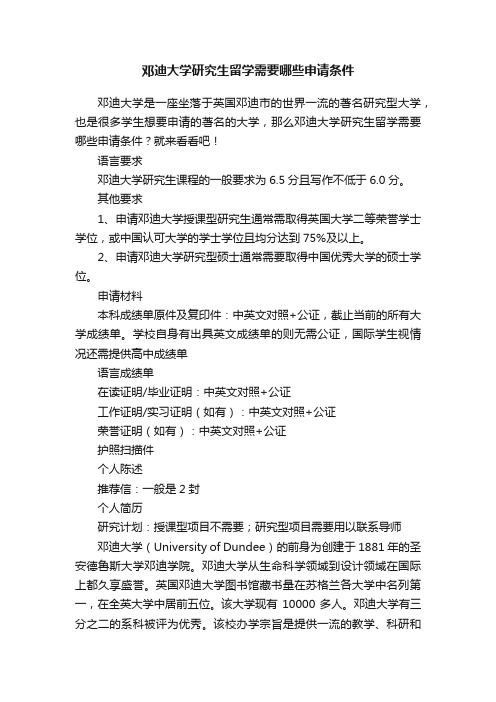 邓迪大学研究生留学需要哪些申请条件

邓迪大学是一座坐落于英国邓迪市的世界一流的著名研究型大学，也是很多学生想要申请的著名的大学，那么邓迪大学研究生留学需要哪些申请条件？就来看看吧！

语言要求

邓迪大学研究生课程的一般要求为 6.5 分且写作不低于 6.0 分。

其他要求

1、申请邓迪大学授课型研究生通常需取得英国大学二等荣誉学士学位，或中国认可大学的学士学位且均分达到 75%及以上。

2、申请邓迪大学研究型硕士通常需要取得中国优秀大学的硕士学位。

申请材料

本科成绩单原件及复印件：中英文对照+公证，截止当前的所有大学成绩单。学校自身有出具英文成绩单的则无需公证，国际学生视情况还需提供高中成绩单

语言成绩单

在读证明/毕业证明：中英文对照+公证

工作证明/实习证明（如有）：中英文对照+公证

荣誉证明（如有）：中英文对照+公证

护照扫描件

个人陈述

推荐信：一般是 2 封

个人简历

研究计划：授课型项目不需要；研究型项目需要用以联系导师

邓迪大学（University of Dundee）的前身为创建于 1881 年的圣安德鲁斯大学邓迪学院。邓迪大学从生命科学领域到设计领域在国际上都久享盛誉。英国邓迪大学图书馆藏书量在苏格兰各大学中名列第一，在全英大学中居前五位。该大学现有 10000 多人。邓迪大学有三分之二的系科被评为优秀。该校办学宗旨是提供一流的教学、科研和